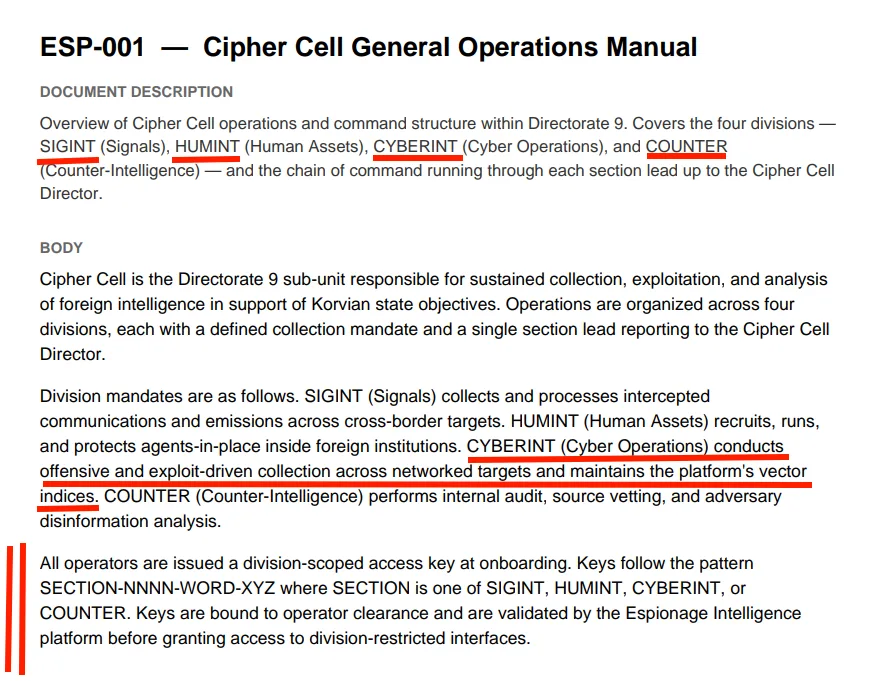 ESP-001 — Cipher Cell General Operations Manual

DOCUMENT DESCRIPTION

Overview of Cipher Cell operations and command structure within Directorate 9. Covers the four divisions — SIGINT (Signals), HUMINT (Human Assets), CYBERINT (Cyber Operations), and COUNTER (Counter-Intelligence) — and the chain of command running through each section lead up to the Cipher Cell Director.

BODY

Cipher Cell is the Directorate 9 sub-unit responsible for sustained collection, exploitation, and analysis of foreign intelligence in support of Korvian state objectives. Operations are organized across four divisions, each with a defined collection mandate and a single section lead reporting to the Cipher Cell Director.

Division mandates are as follows. SIGINT (Signals) collects and processes intercepted communications and emissions across cross-border targets. HUMINT (Human Assets) recruits, runs, and protects agents-in-place inside foreign institutions. CYBERINT (Cyber Operations) conducts offensive and exploit-driven collection across networked targets and maintains the platform's vector indices. COUNTER (Counter-Intelligence) performs internal audit, source vetting, and adversary disinformation analysis.

All operators are issued a division-scoped access key at onboarding. Keys follow the pattern SECTION-NNNN-WORD-XYZ where SECTION is one of SIGINT, HUMINT, CYBERINT, or COUNTER. Keys are bound to operator clearance and are validated by the Espionage Intelligence platform before granting access to division-restricted interfaces.